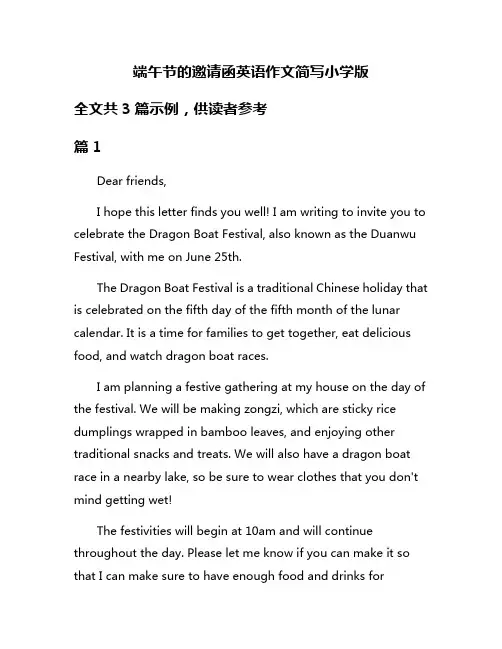 端午节的邀请函英语作文简写小学版

全文共 3 篇示例，供读者参考

篇 1

Dear friends,

I hope this letter finds you well! I am writing to invite you to celebrate the Dragon Boat Festival, also known as the Duanwu Festival, with me on June 25th.

The Dragon Boat Festival is a traditional Chinese holiday that is celebrated on the fifth day of the fifth month of the lunar calendar. It is a time for families to get together, eat delicious food, and watch dragon boat races.

I am planning a festive gathering at my house on the day of the festival. We will be making zongzi, which are sticky rice dumplings wrapped in bamboo leaves, and enjoying other traditional snacks and treats. We will also have a dragon boat race in a nearby lake, so be sure to wear clothes that you don't mind getting wet!

The festivities will begin at 10am and will continue throughout the day. Please let me know if you can make it so that I can make sure to have enough food and drinks for